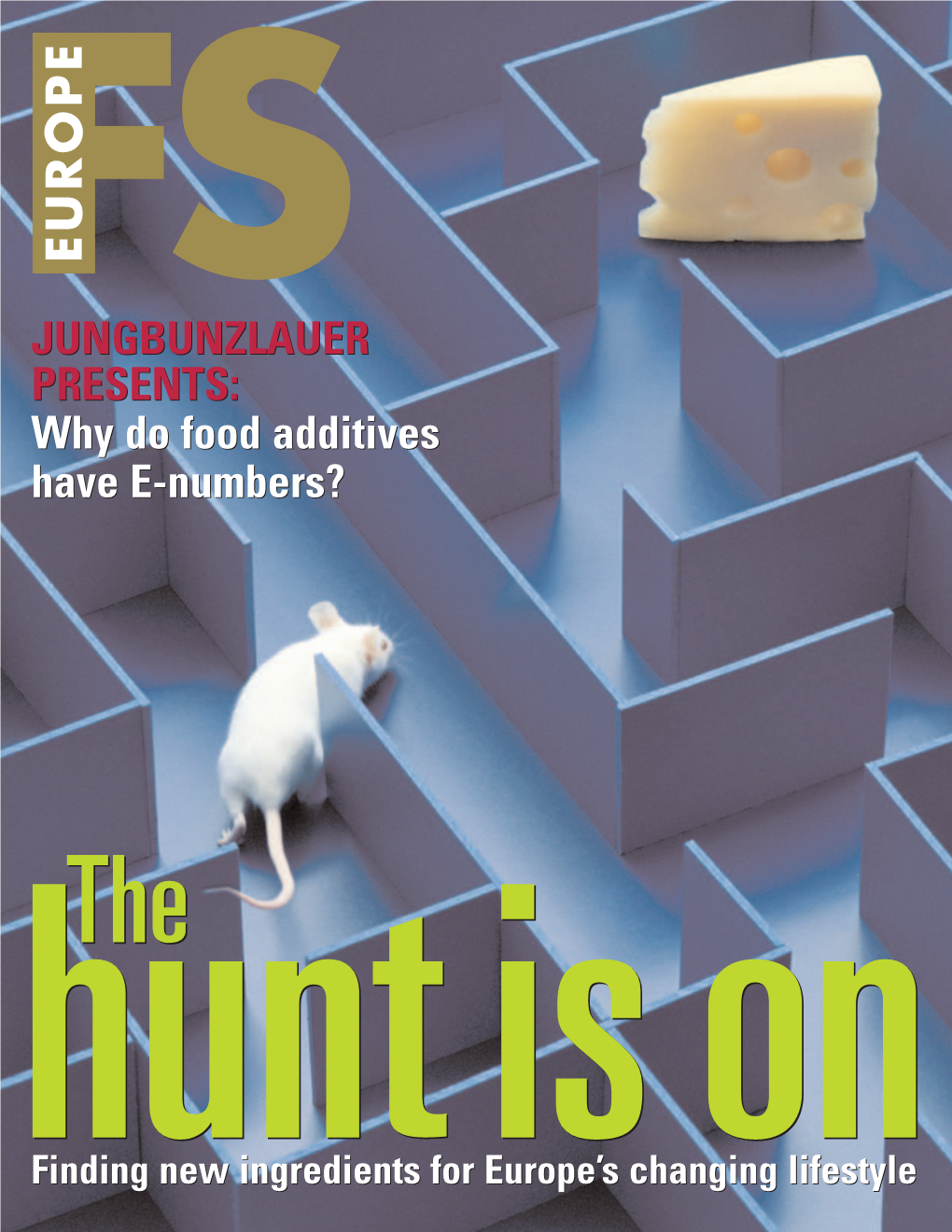 EUROPE
FS

JUNGBUNZLAUER PRESENTS:
Why do food additives have E-numbers?

The hunt is on

Finding new ingredients for Europe's changing lifestyle